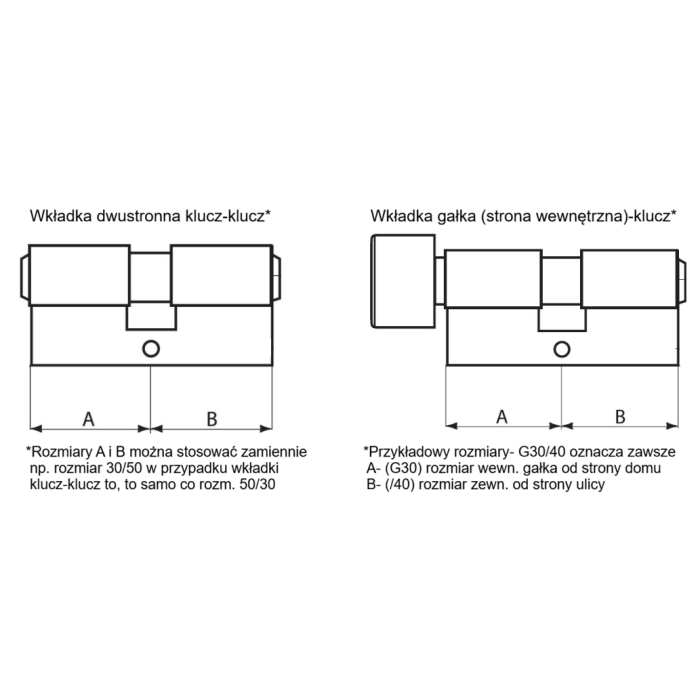 Wkładka dwustronna klucz-klucz*

A

B

*Rozmiary A i B można stosować zamiennie np. rozmiar 30/50 w przypadku wkładki klucz-klucz to, to samo co rozm. 50/30

Wkładka gałka (strona wewnętrzna)-klucz*

A

B

*Przykładowy rozmiary- G30/40 oznacza zawsze A- (G30) rozmiar wewn. gałka od strony domu B- (/40) rozmiar zewn. od strony ulicy